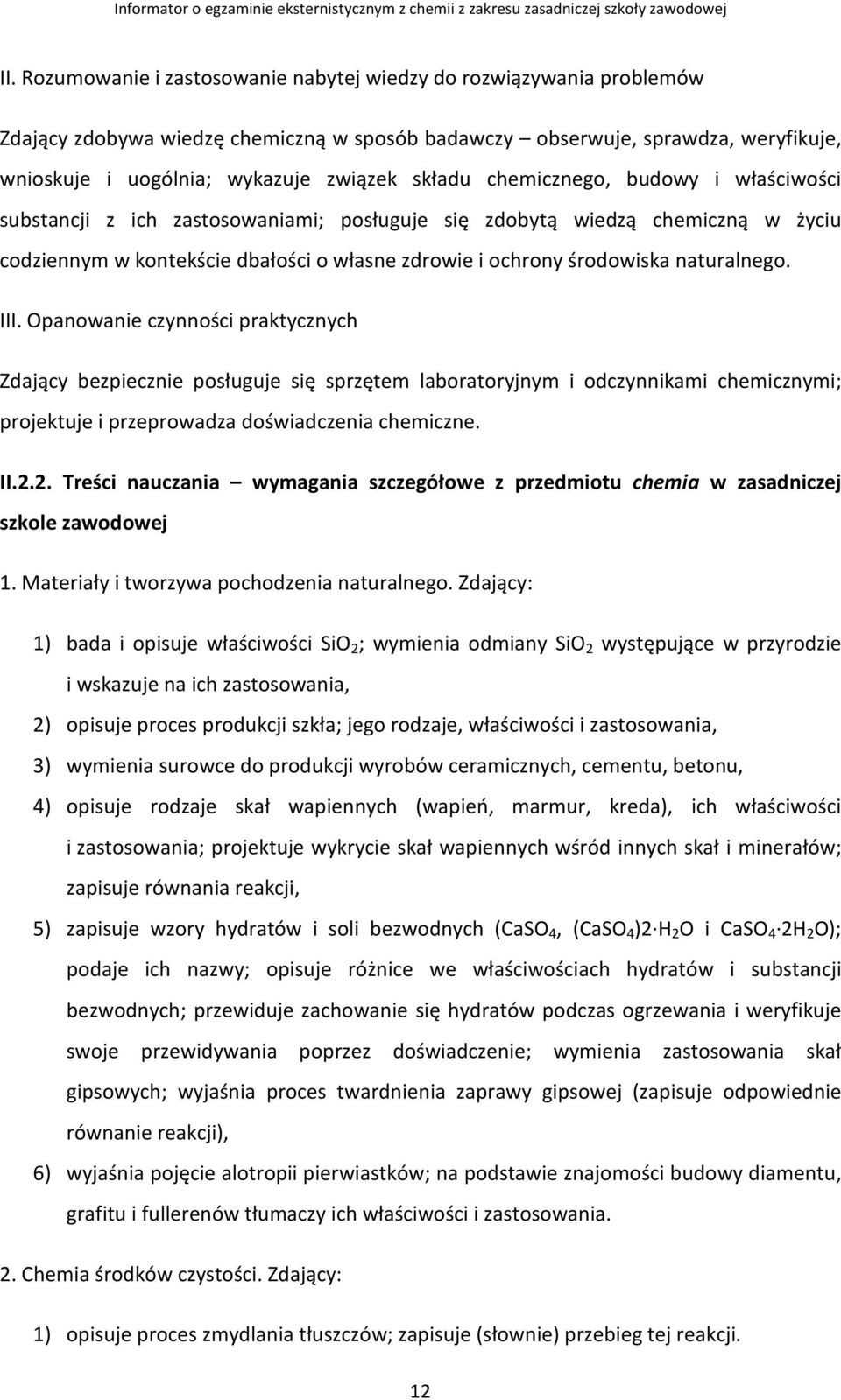 Informator o egzaminie eksternistycznym z chemii z zakresu zasadniczej szkoły zawodowej

II. Rozumowanie i zastosowanie nabytej wiedzy do rozwiązywania problemów

Zdający zdobywa wiedzę chemiczną w sposób badawczy – obserwuje, sprawdza, weryfikuje, wnioskuje i uogólnia; wykazuje związek składu chemicznego, budowy i właściwości substancji z ich zastosowaniami; posługuje się zdobytą wiedzą chemiczną w życiu codziennym w kontekście dbałości o własne zdrowie i ochrony środowiska naturalnego.

III. Opanowanie czynności praktycznych

Zdający bezpiecznie posługuje się sprzętem laboratoryjnym i odczynnikami chemicznymi; projektuje i przeprowadza doświadczenia chemiczne.

II.2.2. Treści nauczania – wymagania szczegółowe z przedmiotu chemia w zasadniczej szkole zawodowej

1. Materiały i tworzywa pochodzenia naturalnego. Zdający:

1) bada i opisuje właściwości $SiO_2$; wymienia odmiany $SiO_2$ występujące w przyrodzie i wskazuje na ich zastosowania,
2) opisuje proces produkcji szkła; jego rodzaje, właściwości i zastosowania,
3) wymienia surowce do produkcji wyrobów ceramicznych, cementu, betonu,
4) opisuje rodzaje skał wapiennych (wapień, marmur, kreda), ich właściwości i zastosowania; projektuje wykrycie skał wapiennych wśród innych skał i minerałów; zapisuje równania reakcji,
5) zapisuje wzory hydratów i soli bezwodnych ($CaSO_4$, $(CaSO_4)2 \cdot H_2O$ i $CaSO_4 \cdot 2H_2O$); podaje ich nazwy; opisuje różnice we właściwościach hydratów i substancji bezwodnych; przewiduje zachowanie się hydratów podczas ogrzewania i weryfikuje swoje przewidywania poprzez doświadczenie; wymienia zastosowania skał gipsowych; wyjaśnia proces twardnienia zaprawy gipsowej (zapisuje odpowiednie równanie reakcji),
6) wyjaśnia pojęcie alotropii pierwiastków; na podstawie znajomości budowy diamentu, grafitu i fullerenów tłumaczy ich właściwości i zastosowania.

2. Chemia środków czystości. Zdający:

1) opisuje proces zmydlania tłuszczów; zapisuje (słownie) przebieg tej reakcji.

12